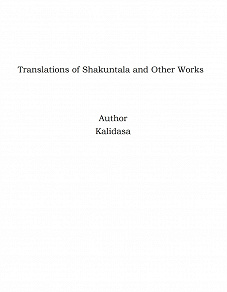 Translations of Shakuntala and Other Works

Author
Kalidasa